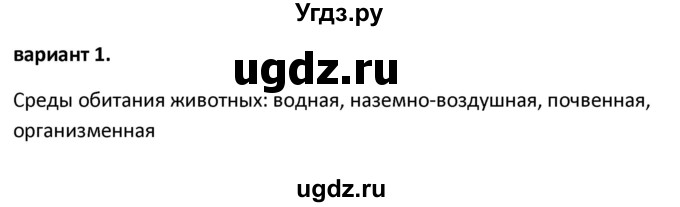 Угдз.ру

вариант 1.

ugdz.ru

Среды обитания животных: водная, наземно-воздушная, почвенная, организменная

ugdz.ru